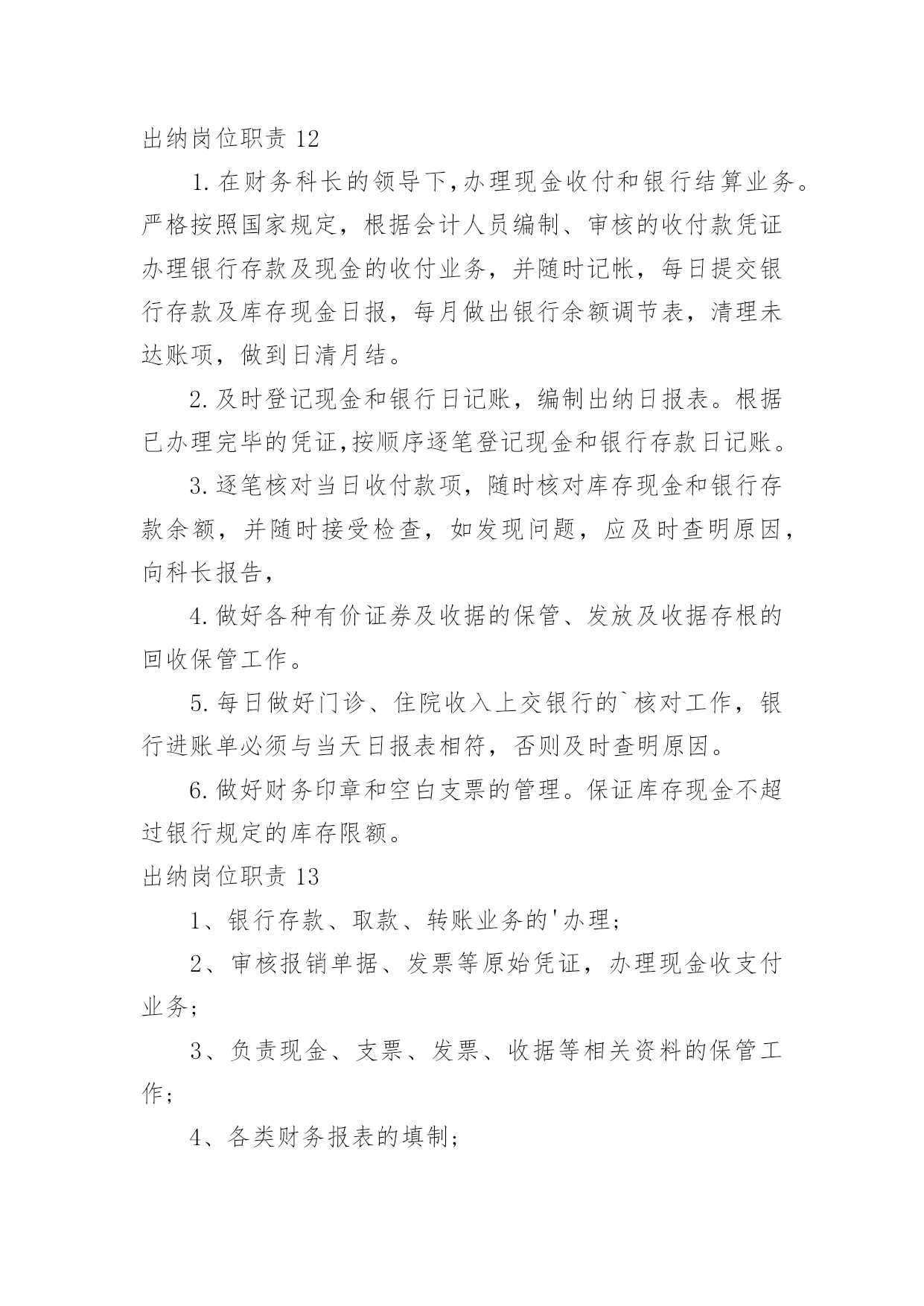 出纳岗位职责 12

1.在财务科长的领导下,办理现金收付和银行结算业务。严格按照国家规定，根据会计人员编制、审核的收付款凭证办理银行存款及现金的收付业务，并随时记帐，每日提交银行存款及库存现金日报，每月做出银行余额调节表，清理未达账项，做到日清月结。

2.及时登记现金和银行日记账，编制出纳日报表。根据已办理完毕的凭证,按顺序逐笔登记现金和银行存款日记账。

3.逐笔核对当日收付款项，随时核对库存现金和银行存款余额，并随时接受检查，如发现问题，应及时查明原因，向科长报告，

4.做好各种有价证券及收据的保管、发放及收据存根的回收保管工作。

5.每日做好门诊、住院收入上交银行的`核对工作，银行进账单必须与当天日报表相符，否则及时查明原因。

6.做好财务印章和空白支票的管理。保证库存现金不超过银行规定的库存限额。

出纳岗位职责 13

1、银行存款、取款、转账业务的'办理;

2、审核报销单据、发票等原始凭证，办理现金收支付业务;

3、负责现金、支票、发票、收据等相关资料的保管工作;

4、各类财务报表的填制;